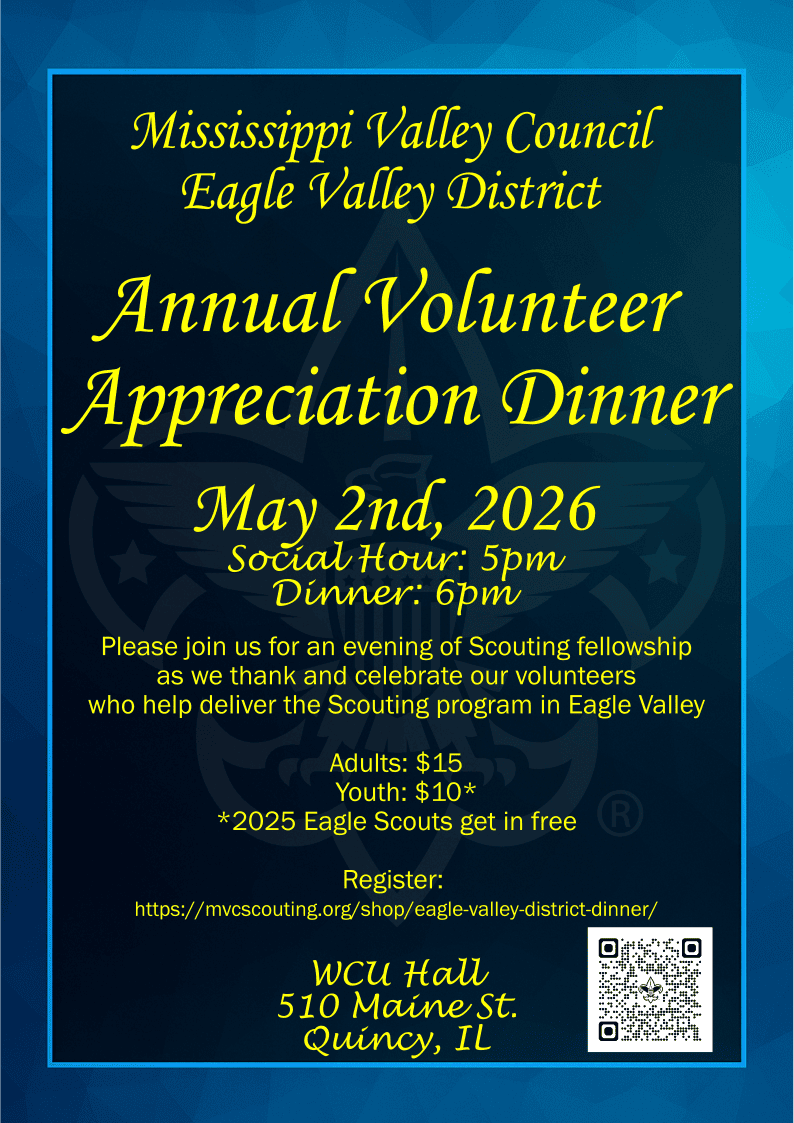 Mississippi Valley Council
Eagle Valley District

Annual Volunteer Appreciation Dinner

May 2nd, 2026
Social Hour: 5pm
Dinner: 6pm

Please join us for an evening of Scouting fellowship as we thank and celebrate our volunteers who help deliver the Scouting program in Eagle Valley

Adults: $15
Youth: $10*
*2025 Eagle Scouts get in free

Register:
https://mvcscouting.org/shop/eagle-valley-district-dinner/

WCU Hall
510 Maine St.
Quincy, IL

®